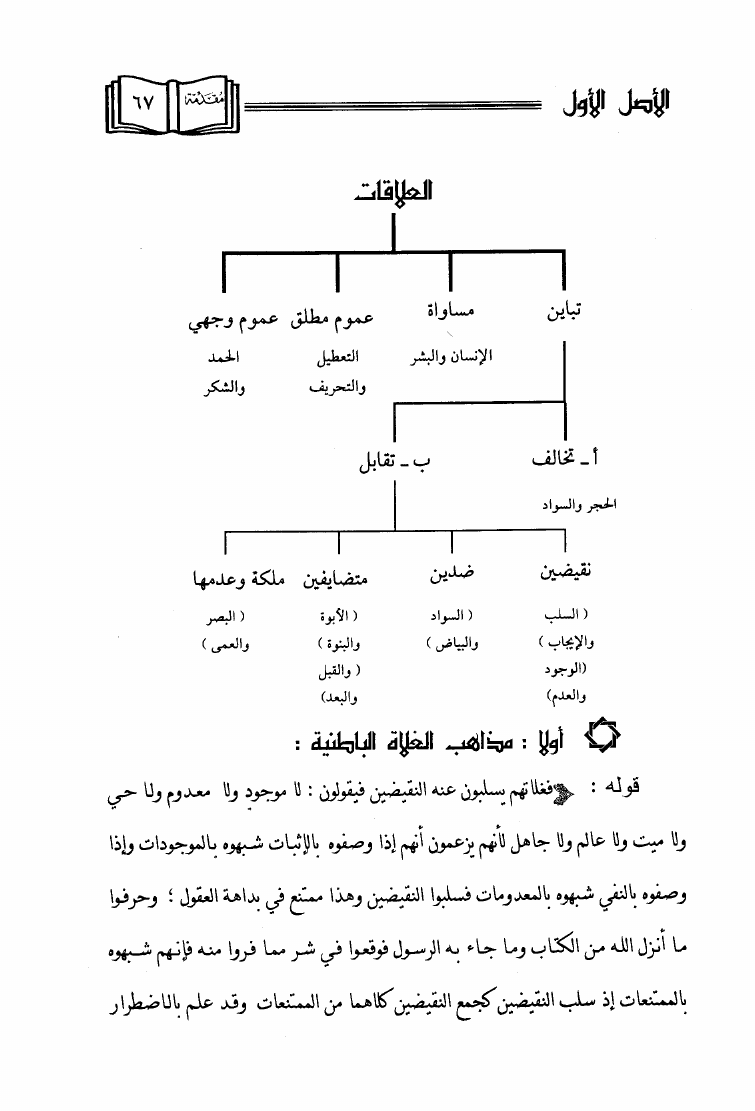 الأصل الأول

مقدمة ٦٧

العلاقات

تباين

مساواة

الإنسان والبشر

عموم مطلق

التعطيل والتحريف

عموم وجهي

الحمد والشكر

أ ـ تخالف

الحجر والسواد

ب ـ تقابل

نقيضين

( السلب والإيجاب ) (الوجود والعدم)

ضدين

( السواد والبياض )

متضايفين

( الأبوة والبنوة ) ( والقبل والبعد)

ملكة وعدمها

( البصر والعمى )

أولا : مذاهب الغلاة الباطنية :

قوله : ﴿فغلاتهم يسلبون عنه النقيضين فيقولون : لا موجود ولا معدوم ولا حي ولا ميت ولا عالم ولا جاهل لأنهم يزعمون أنهم إذا وصفوه بالإثبات شبهوه بالموجودات وإذا وصفوه بالنفي شبهوه بالمعدومات فسلبوا النقيضين وهذا ممتنع في بداهة العقول ؛ وحرفوا ما أنزل الله من الكتاب وما جاء به الرسول فوقعوا في شر مما فروا منه فإنهم شبهوه بالممتنعات إذ سلب النقيضين كجمع النقيضين كلاهما من الممتنعات وقد علم بالاضطرار